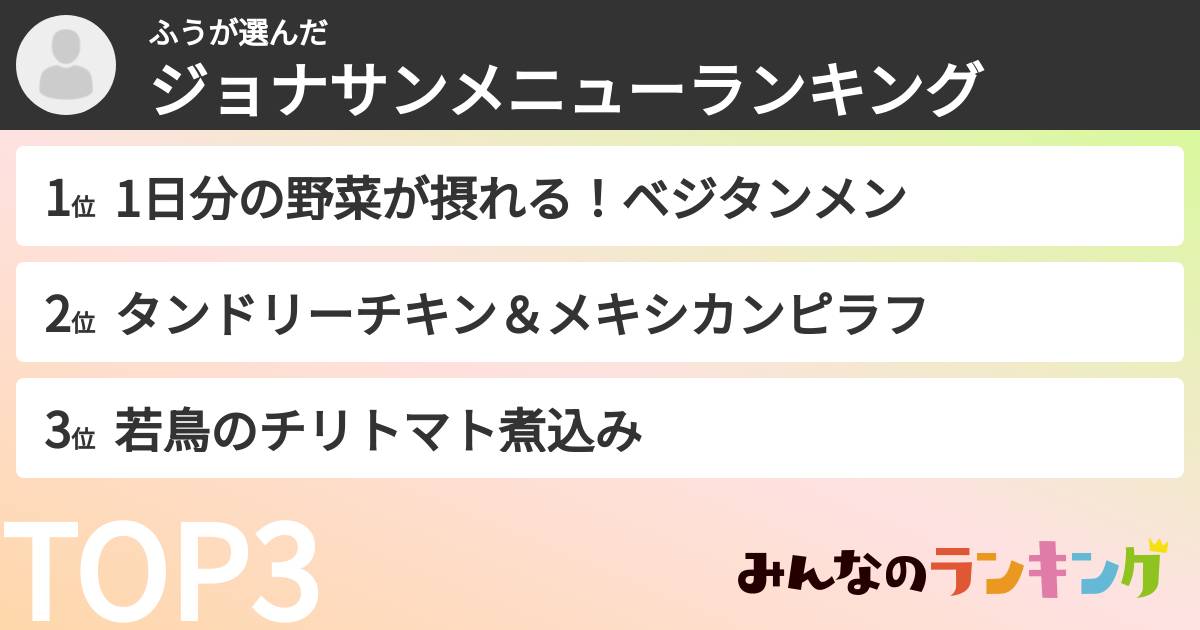 ふうが選んだ
ジョナサンメニューランキング

1位 1日分の野菜が摂れる！ベジタンメン

2位 タンドリーチキン＆メキシカンピラフ

3位 若鳥のチリトマト煮込み

TOP3

みんなのランキング